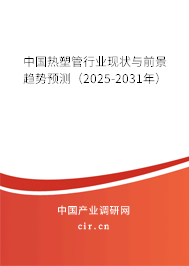 中国热塑管行业现状与前景趋势预测（2025-2031年）

中国产业调研网
cir.cn